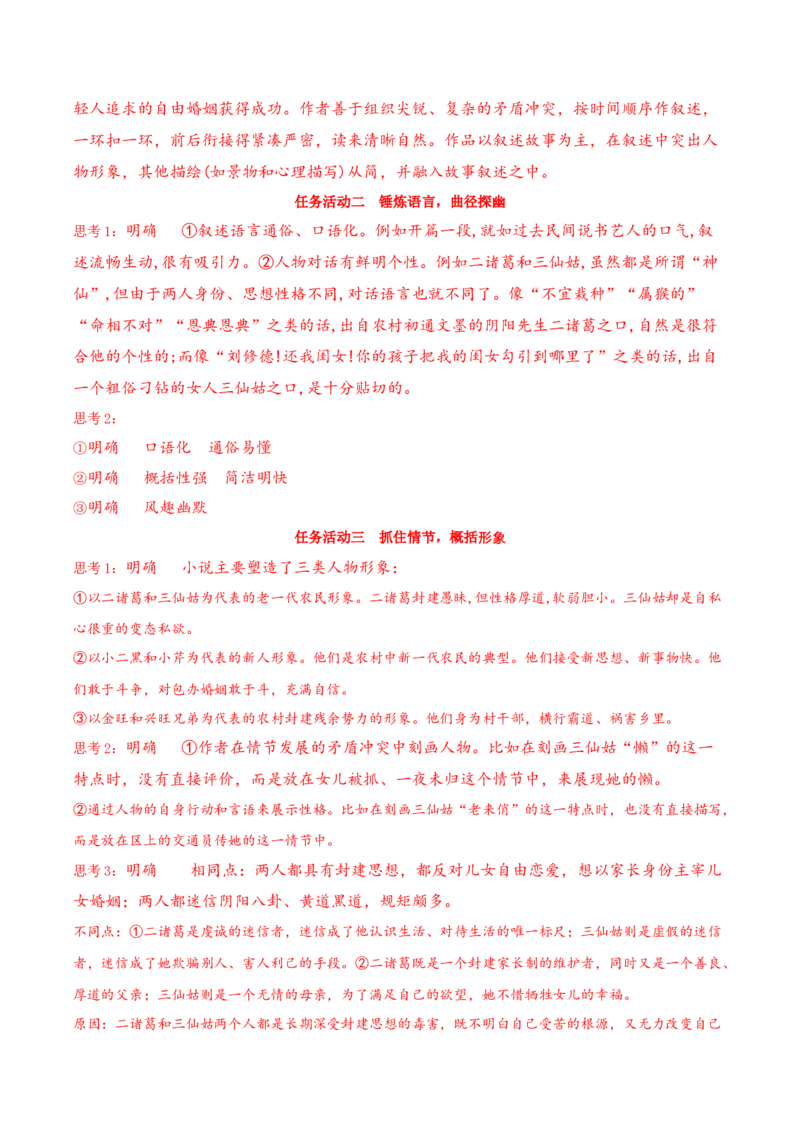 轻人追求的自由婚姻获得成功。作者善于组织尖锐、复杂的矛盾冲突，按时间顺序作叙述，一环扣一环，前后衔接得紧凑严密，读来清晰自然。作品以叙述故事为主，在叙述中突出人物形象，其他描绘(如景物和心理描写)从简，并融入故事叙述之中。

任务活动二 锤炼语言，曲径探幽

思考1：明确 ①叙述语言通俗、口语化。例如开篇一段，就如过去民间说书艺人的口气，叙述流畅生动，很有吸引力。②人物对话有鲜明个性。例如二诸葛和三仙姑，虽然都是所谓“神仙”，但由于两人身份、思想性格不同，对话语言也就不同了。像“不宜栽种”“属猴的”“命相不对”“恩典恩典”之类的话，出自农村初通文墨的阴阳先生二诸葛之口，自然是很符合他的个性的；而像“刘修德！还我闺女！你的孩子把我的闺女勾引到哪里了”之类的话，出自一个粗俗刁钻的女人三仙姑之口，是十分贴切的。

思考2：

①明确 口语化 通俗易懂

②明确 概括性强 简洁明快

③明确 风趣幽默

任务活动三 抓住情节，概括形象

思考1：明确 小说主要塑造了三类人物形象：

①以二诸葛和三仙姑为代表的老一代农民形象。二诸葛封建愚昧，但性格厚道，软弱胆小。三仙姑却是自私心很重的变态私欲。

②以小二黑和小芹为代表的新人形象。他们是农村中新一代农民的典型。他们接受新思想、新事物快。他们敢于斗争，对包办婚姻敢于斗，充满自信。

③以金旺和兴旺兄弟为代表的农村封建残余势力的形象。他们身为村干部，横行霸道、祸害乡里。

思考2：明确 ①作者在情节发展的矛盾冲突中刻画人物。比如在刻画三仙姑“懒”的这一特点时，没有直接评价，而是放在女儿被抓、一夜未归这个情节中，来展现她的懒。

②通过人物的自身行动和言语来展示性格。比如在刻画三仙姑“老来俏”的这一特点时，也没有直接描写，而是放在区上的交通员传她的这一情节中。

思考3：明确 相同点：两人都具有封建思想，都反对儿女自由恋爱，想以家长身份主宰儿女婚姻；两人都迷信阴阳八卦、黄道黑道，规矩颇多。

不同点：①二诸葛是虔诚的迷信者，迷信成了他认识生活、对待生活的唯一标尺；三仙姑则是虚假的迷信者，迷信成了她欺骗别人、害人利己的手段。②二诸葛既是一个封建家长制的维护者，同时又是一个善良、厚道的父亲；三仙姑则是一个无情的母亲，为了满足自己的欲望，她不惜牺牲女儿的幸福。

原因：二诸葛和三仙姑两个人都是长期深受封建思想的毒害，既不明白自己受苦的根源，又无力改变自己